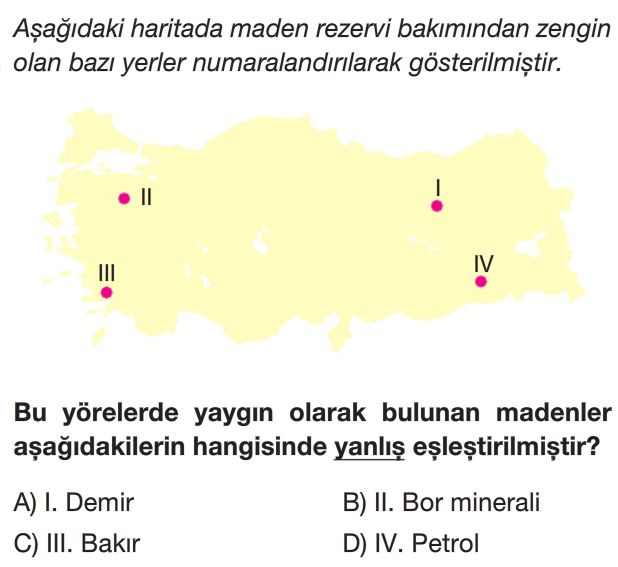 Aşağıdaki haritada maden rezervi bakımından zengin olan bazı yerler numaralandırılarak gösterilmiştir.

II

I

III

IV

Bu yörelerde yaygın olarak bulunan madenler aşağıdakilerin hangisinde yanlış eşleştirilmiştir?

A) I. Demir

B) II. Bor minerali

C) III. Bakır

D) IV. Petrol